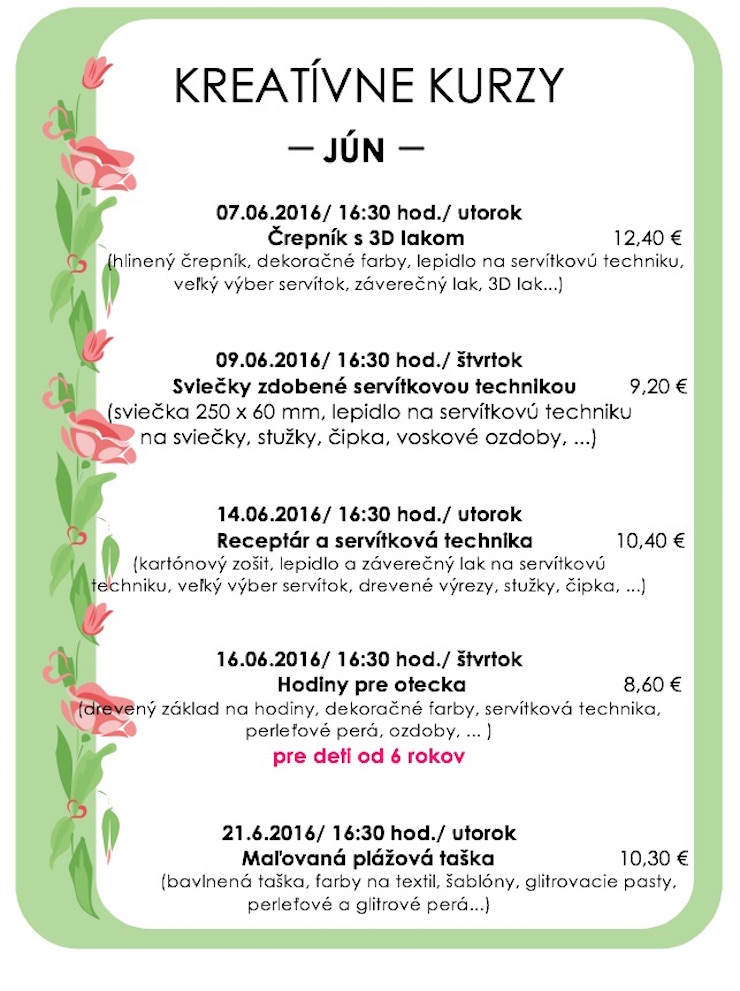 KREATÍVNE KURZY

— JÚN —

07.06.2016/ 16:30 hod./ utorok
Črepník s 3D lakom 12,40 €
(hlinený črepník, dekoračné farby, lepidlo na servítkovú techniku, veľký výber servítok, záverečný lak, 3D lak...)

09.06.2016/ 16:30 hod./ štvrtok
Sviečky zdobené servítkovou technikou 9,20 €
(sviečka 250 x 60 mm, lepidlo na servítkovú techniku na sviečky, stužky, čipka, voskové ozdoby, ...)

14.06.2016/ 16:30 hod./ utorok
Receptár a servítková technika 10,40 €
(kartónový zošit, lepidlo a záverečný lak na servítkovú techniku, veľký výber servítok, drevené výrezy, stužky, čipka, ...)

16.06.2016/ 16:30 hod./ štvrtok
Hodiny pre otecka 8,60 €
(drevený základ na hodiny, dekoračné farby, servítková technika, perleťové perá, ozdoby, ... )
pre deti od 6 rokov

21.6.2016/ 16:30 hod./ utorok
Maľovaná plážová taška 10,30 €
(bavlnená taška, farby na textil, šablóny, glitrovacie pasty, perleťové a glitrové perá...)